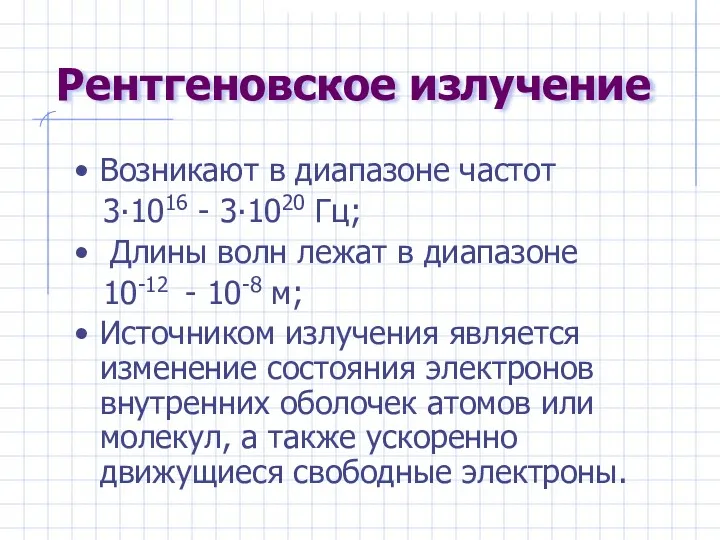 Рентгеновское излучение

• Возникают в диапазоне частот $3 \cdot 10^{16}$ - $3 \cdot 10^{20}$ Гц;

• Длины волн лежат в диапазоне $10^{-12}$ - $10^{-8}$ м;

• Источником излучения является изменение состояния электронов внутренних оболочек атомов или молекул, а также ускоренно движущиеся свободные электроны.